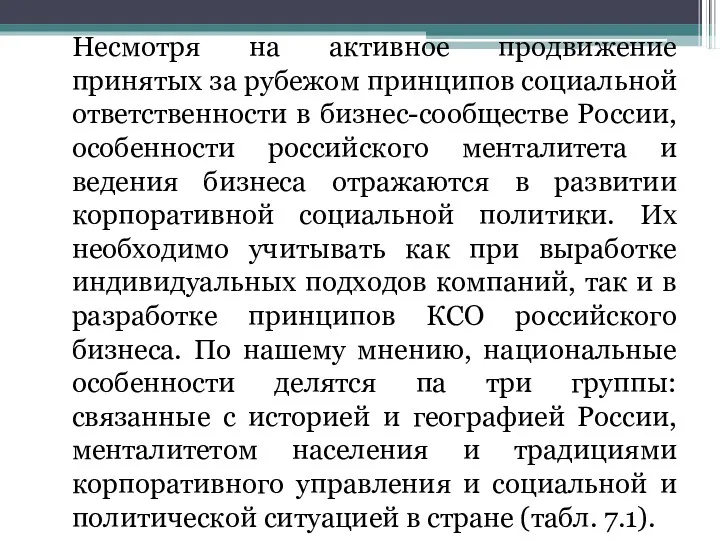 Несмотря на активное продвижение принятых за рубежом принципов социальной ответственности в бизнес-сообществе России, особенности российского менталитета и ведения бизнеса отражаются в развитии корпоративной социальной политики. Их необходимо учитывать как при выработке индивидуальных подходов компаний, так и в разработке принципов КСО российского бизнеса. По нашему мнению, национальные особенности делятся па три группы: связанные с историей и географией России, менталитетом населения и традициями корпоративного управления и социальной и политической ситуацией в стране (табл. 7.1).